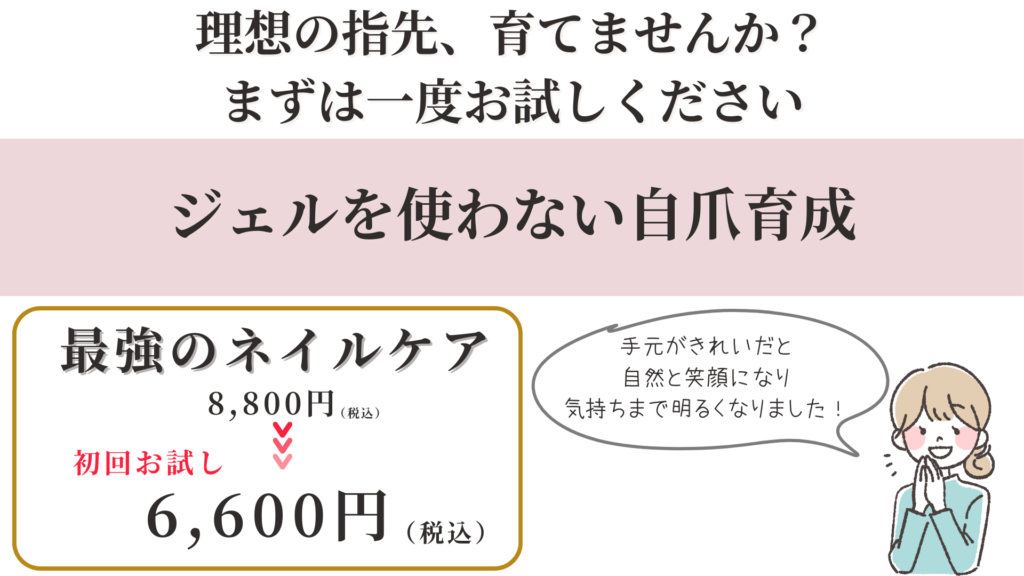 理想の指先、育てませんか？
まずは一度お試しください

ジェルを使わない自爪育成

最強のネイルケア
8,800円（税込）
初回お試し
6,600円（税込）

手元がきれいだと
自然と笑顔になり
気持ちまで明るくなりました！